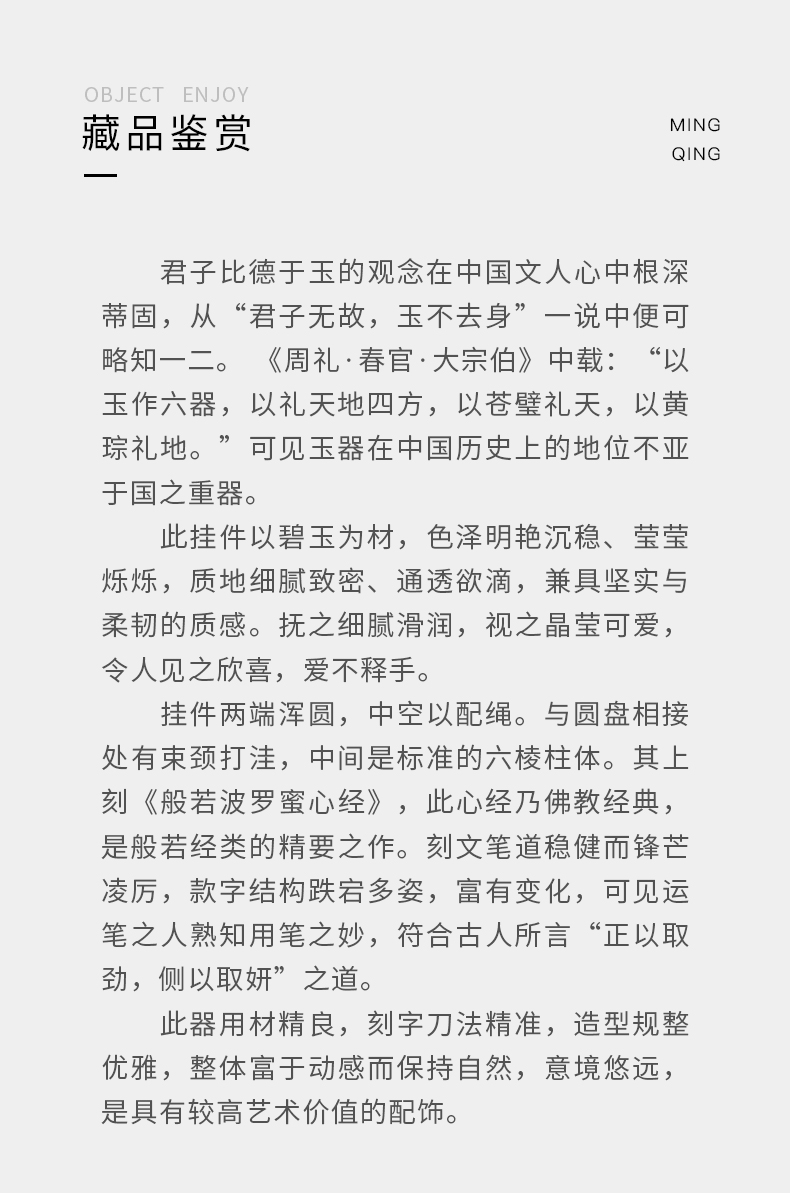 OBJECT ENJOY
藏品鉴赏

MING
QING

君子比德于玉的观念在中国文人心中根深蒂固，从“君子无故，玉不去身”一说中便可略知一二。《周礼·春官·大宗伯》中载：“以玉作六器，以礼天地四方，以苍璧礼天，以黄琮礼地。”可见玉器在中国历史上的地位不亚于国之重器。

此挂件以碧玉为材，色泽明艳沉稳、莹莹烁烁，质地细腻致密、通透欲滴，兼具坚实与柔韧的质感。抚之细腻滑润，视之晶莹可爱，令人见之欣喜，爱不释手。

挂件两端浑圆，中空以配绳。与圆盘相接处有束颈打洼，中间是标准的六棱柱体。其上刻《般若波罗蜜心经》，此心经乃佛教经典，是般若经类的精要之作。刻文笔道稳健而锋芒凌厉，款字结构跌宕多姿，富有变化，可见运笔之人熟知用笔之妙，符合古人所言“正以取劲，侧以取妍”之道。

此器用材精良，刻字刀法精准，造型规整优雅，整体富于动感而保持自然，意境悠远，是具有较高艺术价值的配饰。